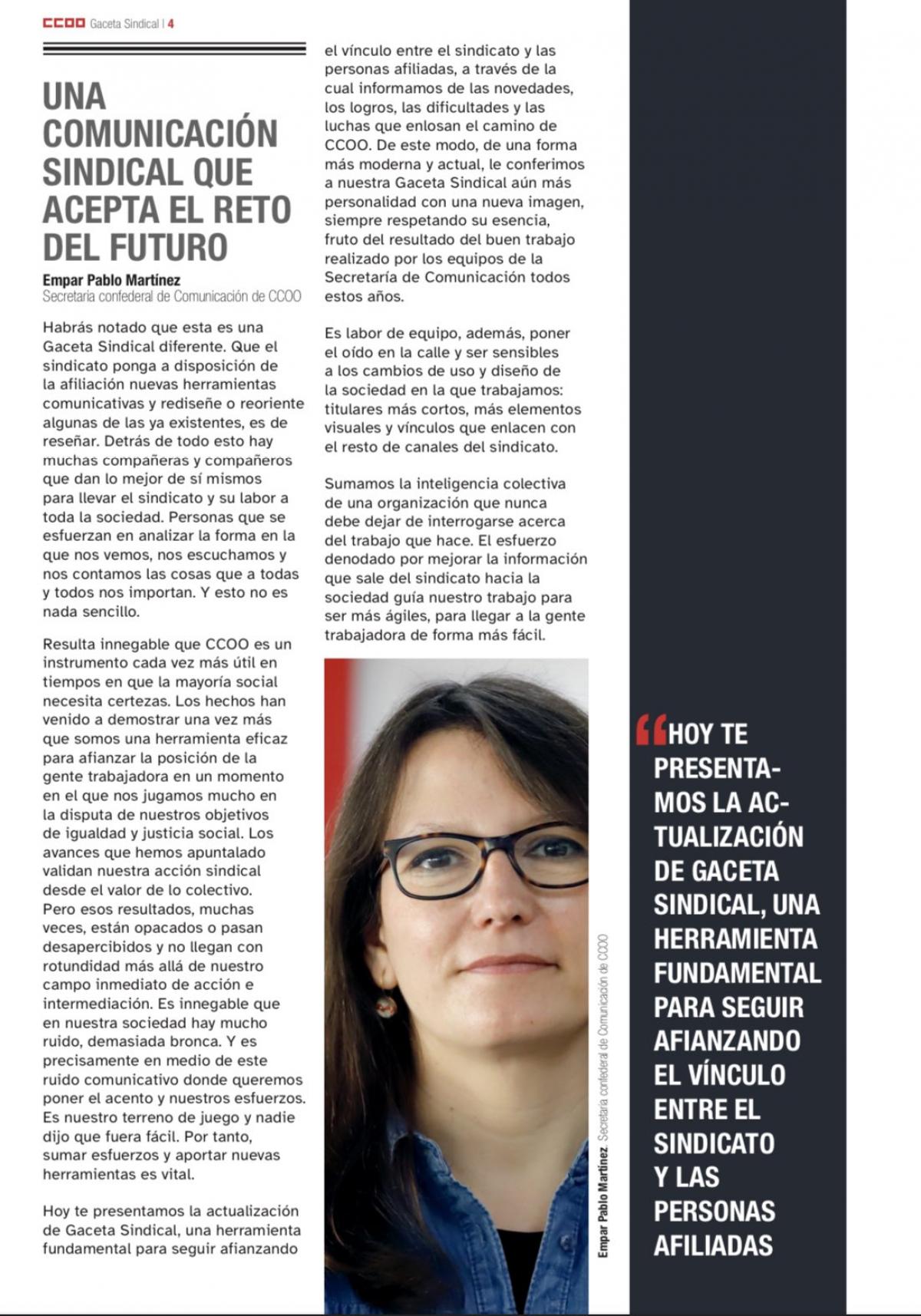 CCOO Gaceta Sindical | 4

UNA COMUNICACIÓN SINDICAL QUE ACEPTA EL RETO DEL FUTURO

Empar Pablo Martínez
Secretaria confederal de Comunicación de CCOO

Habrás notado que esta es una Gaceta Sindical diferente. Que el sindicato ponga a disposición de la afiliación nuevas herramientas comunicativas y rediseñe o reoriente algunas de las ya existentes, es de reseñar. Detrás de todo esto hay muchas compañeras y compañeros que dan lo mejor de sí mismos para llevar el sindicato y su labor a toda la sociedad. Personas que se esfuerzan en analizar la forma en la que nos vemos, nos escuchamos y nos contamos las cosas que a todas y todos nos importan. Y esto no es nada sencillo.

Resulta innegable que CCOO es un instrumento cada vez más útil en tiempos en que la mayoría social necesita certezas. Los hechos han venido a demostrar una vez más que somos una herramienta eficaz para afianzar la posición de la gente trabajadora en un momento en el que nos jugamos mucho en la disputa de nuestros objetivos de igualdad y justicia social. Los avances que hemos apuntalado validan nuestra acción sindical desde el valor de lo colectivo. Pero esos resultados, muchas veces, están opacados o pasan desapercibidos y no llegan con rotundidad más allá de nuestro campo inmediato de acción e intermediación. Es innegable que en nuestra sociedad hay mucho ruido, demasiada bronca. Y es precisamente en medio de este ruido comunicativo donde queremos poner el acento y nuestros esfuerzos. Es nuestro terreno de juego y nadie dijo que fuera fácil. Por tanto, sumar esfuerzos y aportar nuevas herramientas es vital.

Hoy te presentamos la actualización de Gaceta Sindical, una herramienta fundamental para seguir afianzando el vínculo entre el sindicato y las personas afiliadas, a través de la cual informamos de las novedades, los logros, las dificultades y las luchas que enlosan el camino de CCOO. De este modo, de una forma más moderna y actual, le conferimos a nuestra Gaceta Sindical aún más personalidad con una nueva imagen, siempre respetando su esencia, fruto del resultado del buen trabajo realizado por los equipos de la Secretaría de Comunicación todos estos años.

Es labor de equipo, además, poner el oído en la calle y ser sensibles a los cambios de uso y diseño de la sociedad en la que trabajamos: titulares más cortos, más elementos visuales y vínculos que enlacen con el resto de canales del sindicato.

Sumamos la inteligencia colectiva de una organización que nunca debe dejar de interrogarse acerca del trabajo que hace. El esfuerzo denodado por mejorar la información que sale del sindicato hacia la sociedad guía nuestro trabajo para ser más ágiles, para llegar a la gente trabajadora de forma más fácil.

Empar Pablo Martínez. Secretaria confederal de Comunicación de CCOO

“HOY TE PRESENTAMOS LA ACTUALIZACIÓN DE GACETA SINDICAL, UNA HERRAMIENTA FUNDAMENTAL PARA SEGUIR AFIANZANDO EL VÍNCULO ENTRE EL SINDICATO Y LAS PERSONAS AFILIADAS